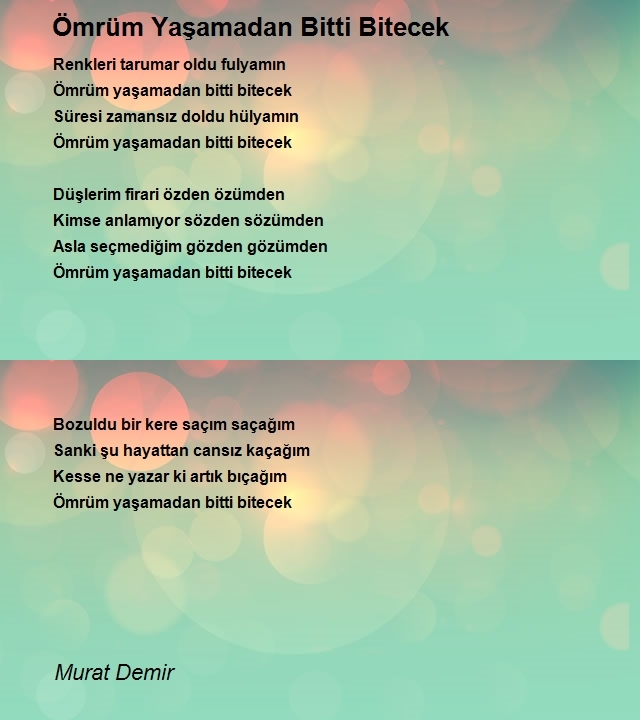 Ömrüm Yaşamadan Bitti Bitecek

Renkleri tarumar oldu fulyamın
Ömrüm yaşamadan bitti bitecek
Süresi zamansız doldu hülyamın
Ömrüm yaşamadan bitti bitecek

Düşlerim firari özden özümden
Kimse anlamıyor sözden sözümden
Asla seçmediğim gözden gözümden
Ömrüm yaşamadan bitti bitecek

Bozuldu bir kere saçım saçağım
Sanki şu hayattan cansız kaçağım
Kesse ne yazar ki artık bıçağım
Ömrüm yaşamadan bitti bitecek

Murat Demir